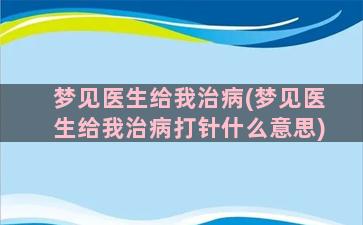 梦见医生给我治病(梦见医生给我治病打针什么意思)